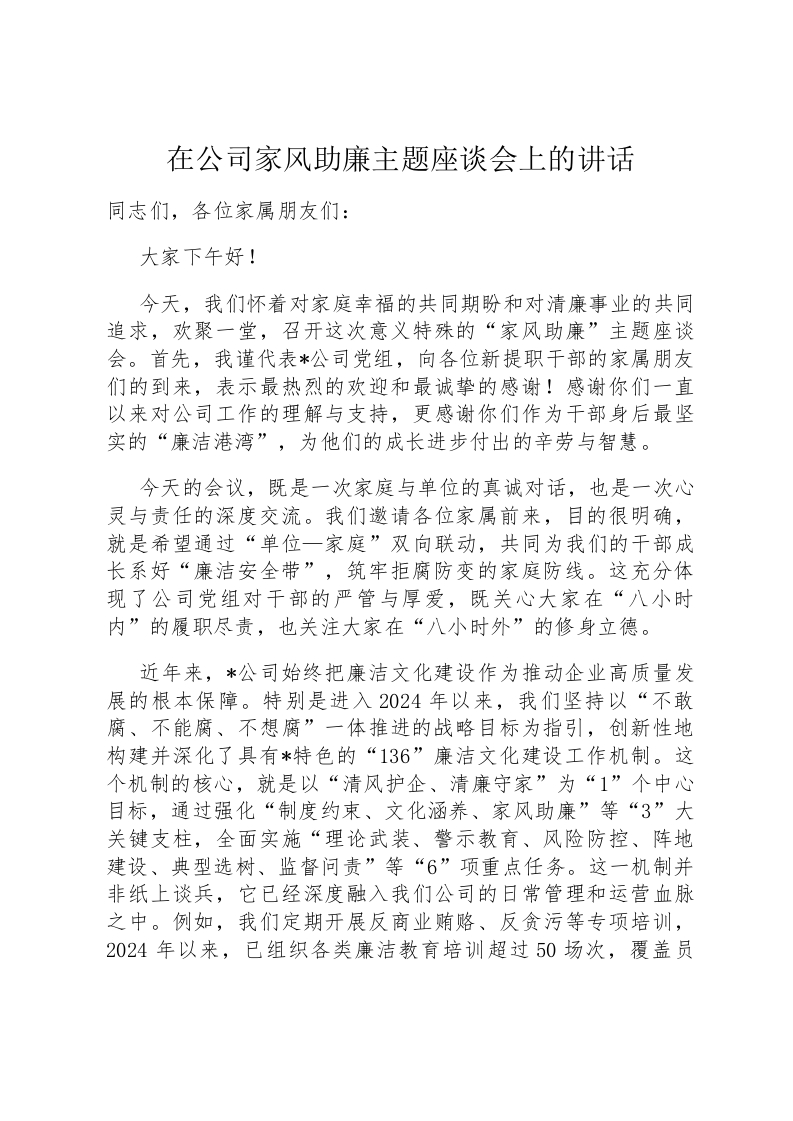 在公司家风助廉主题座谈会上的讲话

同志们，各位家属朋友们：

大家下午好！

今天，我们怀着对家庭幸福的共同期盼和对清廉事业的共同追求，欢聚一堂，召开这次意义特殊的“家风助廉”主题座谈会。首先，我谨代表*公司党组，向各位新提职干部的家属朋友们的到来，表示最热烈的欢迎和最诚挚的感谢！感谢你们一直以来对公司工作的理解与支持，更感谢你们作为干部身后最坚实的“廉洁港湾”，为他们的成长进步付出的辛劳与智慧。

今天的会议，既是一次家庭与单位的真诚对话，也是一次心灵与责任的深度交流。我们邀请各位家属前来，目的很明确，就是希望通过“单位—家庭”双向联动，共同为我们的干部成长系好“廉洁安全带”，筑牢拒腐防变的家庭防线。这充分体现了公司党组对干部的严管与厚爱，既关心大家在“八小时内”的履职尽责，也关注大家在“八小时外”的修身立德。

近年来，*公司始终把廉洁文化建设作为推动企业高质量发展的根本保障。特别是进入2024年以来，我们坚持以“不敢腐、不能腐、不想腐”一体推进的战略目标为指引，创新性地构建并深化了具有*特色的“136”廉洁文化建设工作机制。这个机制的核心，就是以“清风护企、清廉守家”为“1”个中心目标，通过强化“制度约束、文化涵养、家风助廉”等“3”大关键支柱，全面实施“理论武装、警示教育、风险防控、阵地建设、典型选树、监督问责”等“6”项重点任务。这一机制并非纸上谈兵，它已经深度融入我们公司的日常管理和运营血脉之中。例如，我们定期开展反商业贿赂、反贪污等专项培训，2024年以来，已组织各类廉洁教育培训超过50场次，覆盖员